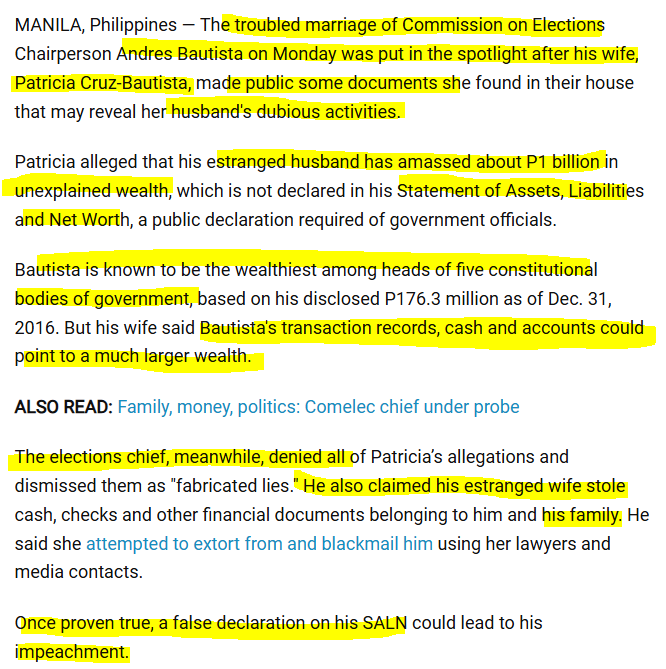 MANILA, Philippines — The troubled marriage of Commission on Elections Chairperson Andres Bautista on Monday was put in the spotlight after his wife, Patricia Cruz-Bautista, made public some documents she found in their house that may reveal her husband's dubious activities.

Patricia alleged that his estranged husband has amassed about P1 billion in unexplained wealth, which is not declared in his Statement of Assets, Liabilities and Net Worth, a public declaration required of government officials.

Bautista is known to be the wealthiest among heads of five constitutional bodies of government, based on his disclosed P176.3 million as of Dec. 31, 2016. But his wife said Bautista's transaction records, cash and accounts could point to a much larger wealth.

ALSO READ: Family, money, politics: Comelec chief under probe

The elections chief, meanwhile, denied all of Patricia's allegations and dismissed them as "fabricated lies." He also claimed his estranged wife stole cash, checks and other financial documents belonging to him and his family. He said she attempted to extort from and blackmail him using her lawyers and media contacts.

Once proven true, a false declaration on his SALN could lead to his impeachment.